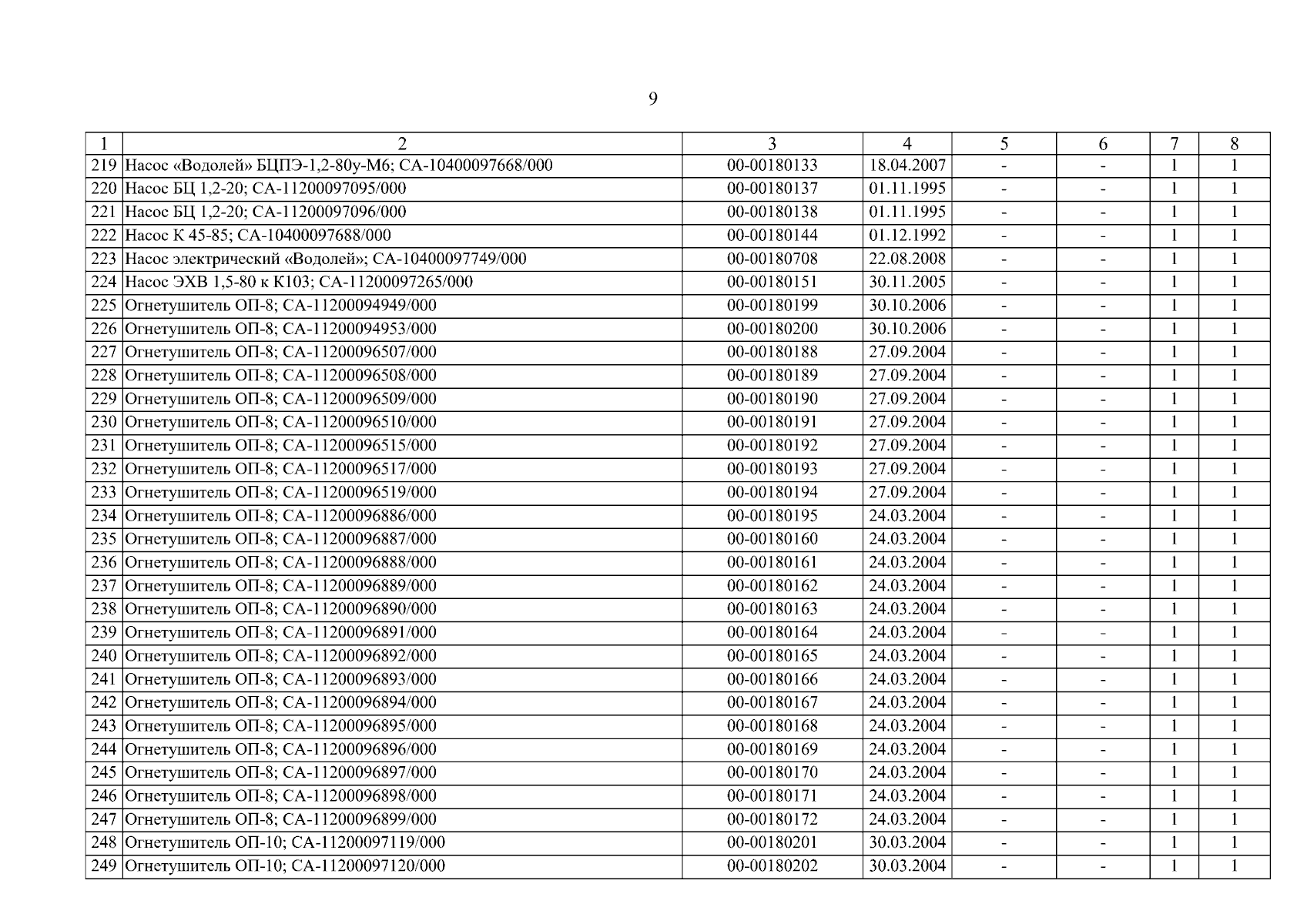 9

| 1 | 2 | 3 | 4 | 5 | 6 | 7 | 8 |
|---|---|---|---|---|---|---|---|
| 219 | Насос «Водолей» БЦПЭ-1,2-80у-М6; СА-10400097668/000 | 00-00180133 | 18.04.2007 | - | - | 1 | 1 |
| 220 | Насос БЦ 1,2-20; СА-11200097095/000 | 00-00180137 | 01.11.1995 | - | - | 1 | 1 |
| 221 | Насос БЦ 1,2-20; СА-11200097096/000 | 00-00180138 | 01.11.1995 | - | - | 1 | 1 |
| 222 | Насос К 45-85; СА-10400097688/000 | 00-00180144 | 01.12.1992 | - | - | 1 | 1 |
| 223 | Насос электрический «Водолей»; СА-10400097749/000 | 00-00180708 | 22.08.2008 | - | - | 1 | 1 |
| 224 | Насос ЭХВ 1,5-80 к К103; СА-11200097265/000 | 00-00180151 | 30.11.2005 | - | - | 1 | 1 |
| 225 | Огнетушитель ОП-8; СА-11200094949/000 | 00-00180199 | 30.10.2006 | - | - | 1 | 1 |
| 226 | Огнетушитель ОП-8; СА-11200094953/000 | 00-00180200 | 30.10.2006 | - | - | 1 | 1 |
| 227 | Огнетушитель ОП-8; СА-11200096507/000 | 00-00180188 | 27.09.2004 | - | - | 1 | 1 |
| 228 | Огнетушитель ОП-8; СА-11200096508/000 | 00-00180189 | 27.09.2004 | - | - | 1 | 1 |
| 229 | Огнетушитель ОП-8; СА-11200096509/000 | 00-00180190 | 27.09.2004 | - | - | 1 | 1 |
| 230 | Огнетушитель ОП-8; СА-11200096510/000 | 00-00180191 | 27.09.2004 | - | - | 1 | 1 |
| 231 | Огнетушитель ОП-8; СА-11200096515/000 | 00-00180192 | 27.09.2004 | - | - | 1 | 1 |
| 232 | Огнетушитель ОП-8; СА-11200096517/000 | 00-00180193 | 27.09.2004 | - | - | 1 | 1 |
| 233 | Огнетушитель ОП-8; СА-11200096519/000 | 00-00180194 | 27.09.2004 | - | - | 1 | 1 |
| 234 | Огнетушитель ОП-8; СА-11200096886/000 | 00-00180195 | 24.03.2004 | - | - | 1 | 1 |
| 235 | Огнетушитель ОП-8; СА-11200096887/000 | 00-00180160 | 24.03.2004 | - | - | 1 | 1 |
| 236 | Огнетушитель ОП-8; СА-11200096888/000 | 00-00180161 | 24.03.2004 | - | - | 1 | 1 |
| 237 | Огнетушитель ОП-8; СА-11200096889/000 | 00-00180162 | 24.03.2004 | - | - | 1 | 1 |
| 238 | Огнетушитель ОП-8; СА-11200096890/000 | 00-00180163 | 24.03.2004 | - | - | 1 | 1 |
| 239 | Огнетушитель ОП-8; СА-11200096891/000 | 00-00180164 | 24.03.2004 | - | - | 1 | 1 |
| 240 | Огнетушитель ОП-8; СА-11200096892/000 | 00-00180165 | 24.03.2004 | - | - | 1 | 1 |
| 241 | Огнетушитель ОП-8; СА-11200096893/000 | 00-00180166 | 24.03.2004 | - | - | 1 | 1 |
| 242 | Огнетушитель ОП-8; СА-11200096894/000 | 00-00180167 | 24.03.2004 | - | - | 1 | 1 |
| 243 | Огнетушитель ОП-8; СА-11200096895/000 | 00-00180168 | 24.03.2004 | - | - | 1 | 1 |
| 244 | Огнетушитель ОП-8; СА-11200096896/000 | 00-00180169 | 24.03.2004 | - | - | 1 | 1 |
| 245 | Огнетушитель ОП-8; СА-11200096897/000 | 00-00180170 | 24.03.2004 | - | - | 1 | 1 |
| 246 | Огнетушитель ОП-8; СА-11200096898/000 | 00-00180171 | 24.03.2004 | - | - | 1 | 1 |
| 247 | Огнетушитель ОП-8; СА-11200096899/000 | 00-00180172 | 24.03.2004 | - | - | 1 | 1 |
| 248 | Огнетушитель ОП-10; СА-11200097119/000 | 00-00180201 | 30.03.2004 | - | - | 1 | 1 |
| 249 | Огнетушитель ОП-10; СА-11200097120/000 | 00-00180202 | 30.03.2004 | - | - | 1 | 1 |